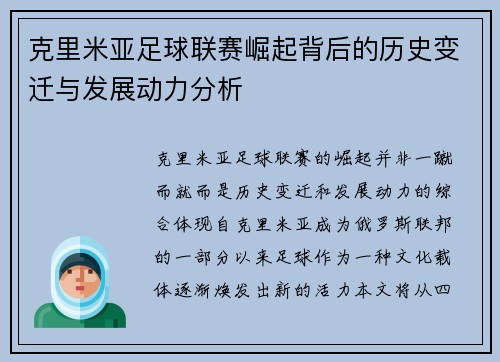 克里米亚足球联赛崛起背后的历史变迁与发展动力分析

克里米亚足球联赛的崛起并非一蹴而就而是历史变迁和发展动力的综合体现自克里米亚成为俄罗斯联邦的一部分以来足球作为一种文化载体逐渐焕发出新的活力本文将从四